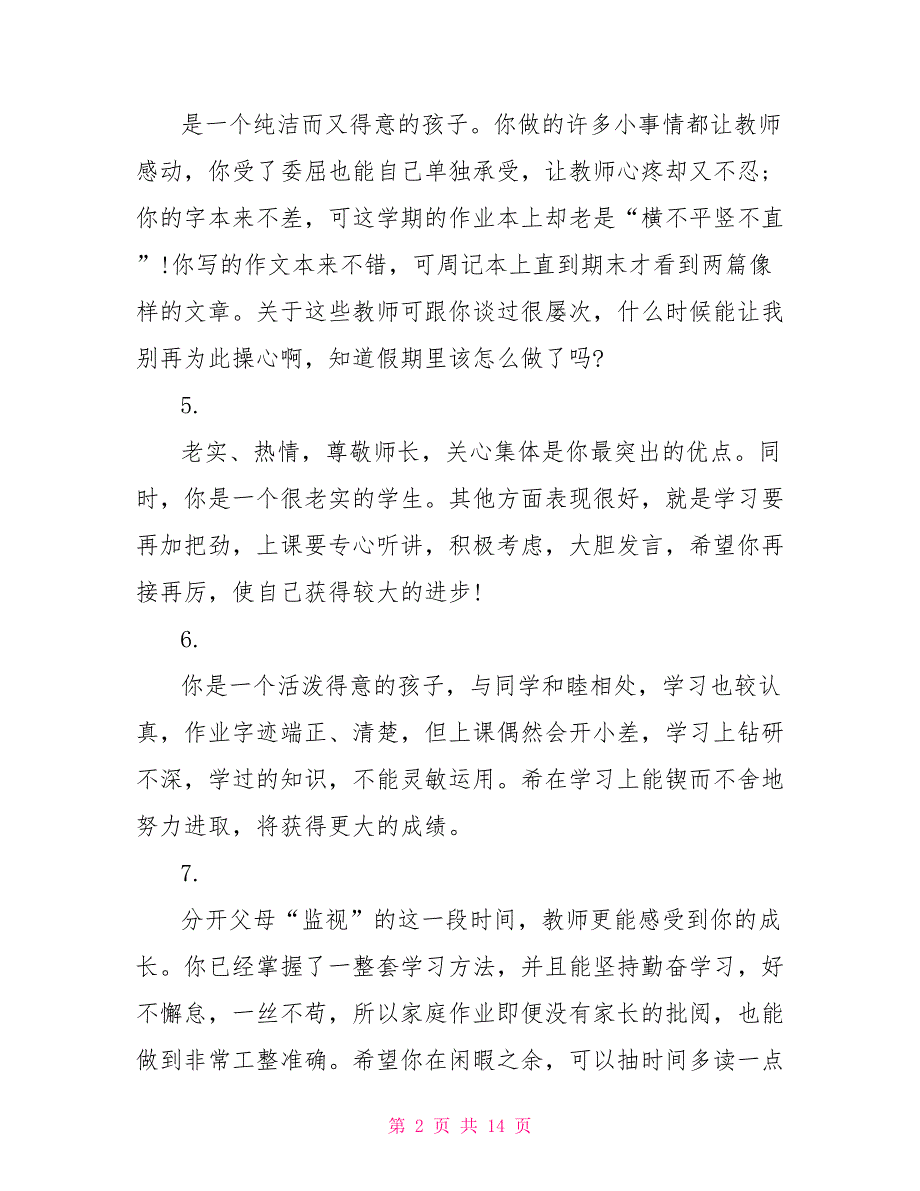 是一个纯洁而又得意的孩子。你做的许多小事情都让教师感动，你受了委屈也能自己单独承受，让教师心疼却又不忍；你的字本来不差，可这学期的作业本上却老是“横不平竖不直”！你写的作文本来不错，可周记本上直到期末才看到两篇像样的文章。关于这些教师可跟你谈过很屡次，什么时候能让我别再为此操心啊，知道假期里该怎么做了吗?

5.

老实、热情，尊敬师长，关心集体是你最突出的优点。同时，你是一个很老实的学生。其他方面表现很好，就是学习要再加把劲，上课要专心听讲，积极考虑，大胆发言，希望你再接再厉，使自己获得较大的进步!

6.

你是一个活泼得意的孩子，与同学和睦相处，学习也较认真，作业字迹端正、清楚，但上课偶然会开小差，学习上钻研不深，学过的知识，不能灵敏运用。希在学习上能锲而不舍地努力进取，将获得更大的成绩。

7.

分开父母“监视”的这一段时间，教师更能感受到你的成长。你已经掌握了一整套学习方法，并且能坚持勤奋学习，好不懈怠，一丝不苟，所以家庭作业即便没有家长的批阅，也能做到非常工整准确。希望你在闲暇之余，可以抽时间多读一点

第 2 页 共 14 页